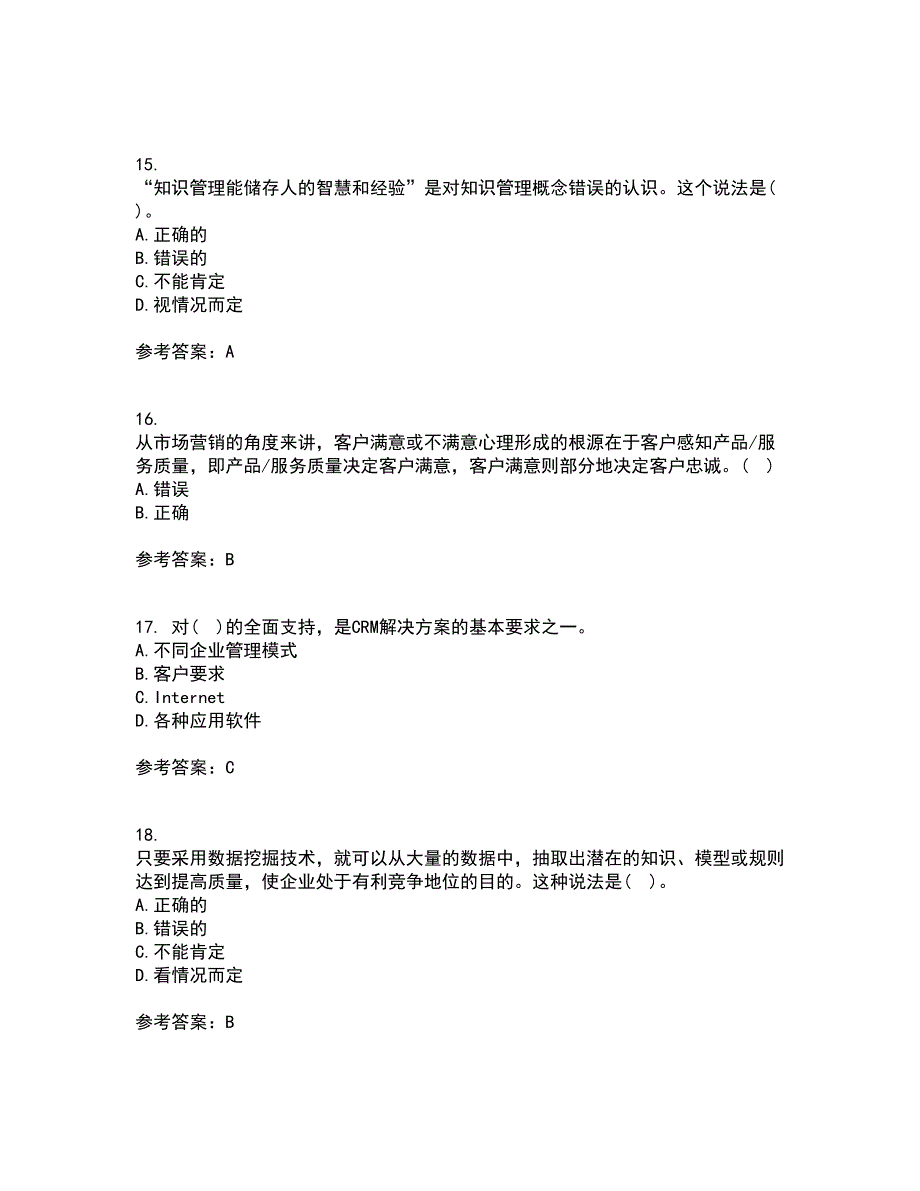 15.
“知识管理能储存人的智慧和经验”是对知识管理概念错误的认识。这个说法是( )。
A.正确的
B.错误的
C.不能肯定
D.视情况而定

参考答案：A

16.
从市场营销的角度来讲，客户满意或不满意心理形成的根源在于客户感知产品/服务质量，即产品/服务质量决定客户满意，客户满意则部分地决定客户忠诚。( )
A.错误
B.正确

参考答案：B

17. 对( )的全面支持，是CRM解决方案的基本要求之一。
A.不同企业管理模式
B.客户要求
C.Internet
D.各种应用软件

参考答案：C

18.
只要采用数据挖掘技术，就可以从大量的数据中，抽取出潜在的知识、模型或规则达到提高质量，使企业处于有利竞争地位的目的。这种说法是( )。
A.正确的
B.错误的
C.不能肯定
D.看情况而定

参考答案：B